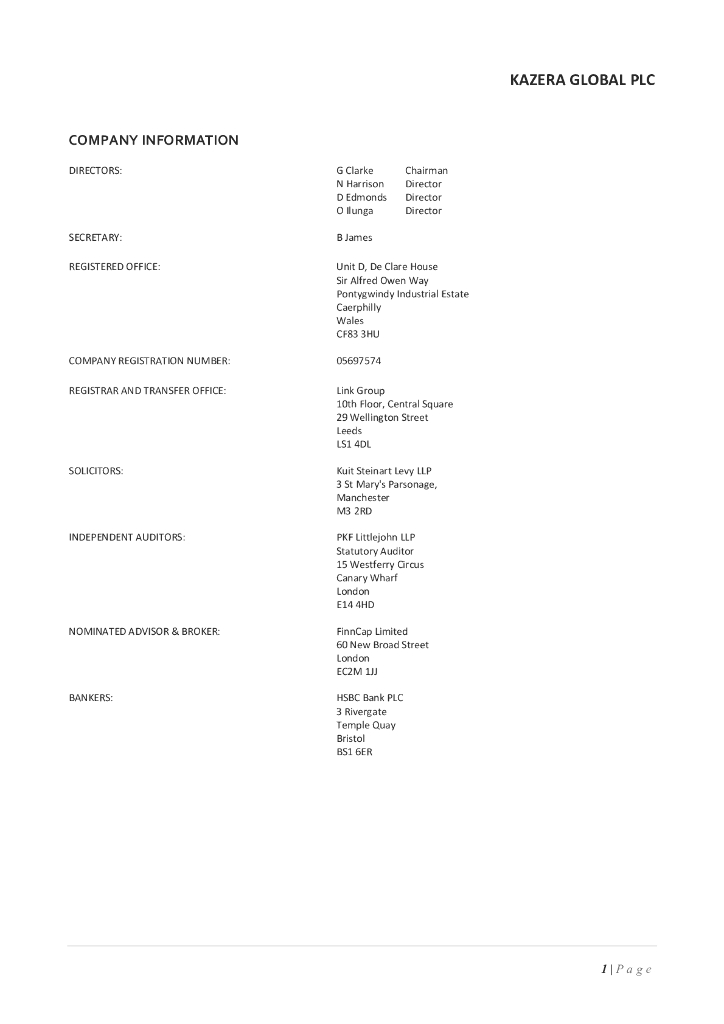 KAZERA GLOBAL PLC

COMPANY INFORMATION

DIRECTORS: G Clarke Chairman
N Harrison Director
D Edmonds Director
O Ilunga Director

SECRETARY: B James

REGISTERED OFFICE: Unit D, De Clare House
Sir Alfred Owen Way
Pontygwindy Industrial Estate
Caerphilly
Wales
CF83 3HU

COMPANY REGISTRATION NUMBER: 05697574

REGISTRAR AND TRANSFER OFFICE: Link Group
10th Floor, Central Square
29 Wellington Street
Leeds
LS1 4DL

SOLICITORS: Kuit Steinart Levy LLP
3 St Mary's Parsonage,
Manchester
M3 2RD

INDEPENDENT AUDITORS: PKF Littlejohn LLP
Statutory Auditor
15 Westferry Circus
Canary Wharf
London
E14 4HD

NOMINATED ADVISOR & BROKER: FinnCap Limited
60 New Broad Street
London
EC2M 1JJ

BANKERS: HSBC Bank PLC
3 Rivergate
Temple Quay
Bristol
BS1 6ER

1 | P a g e